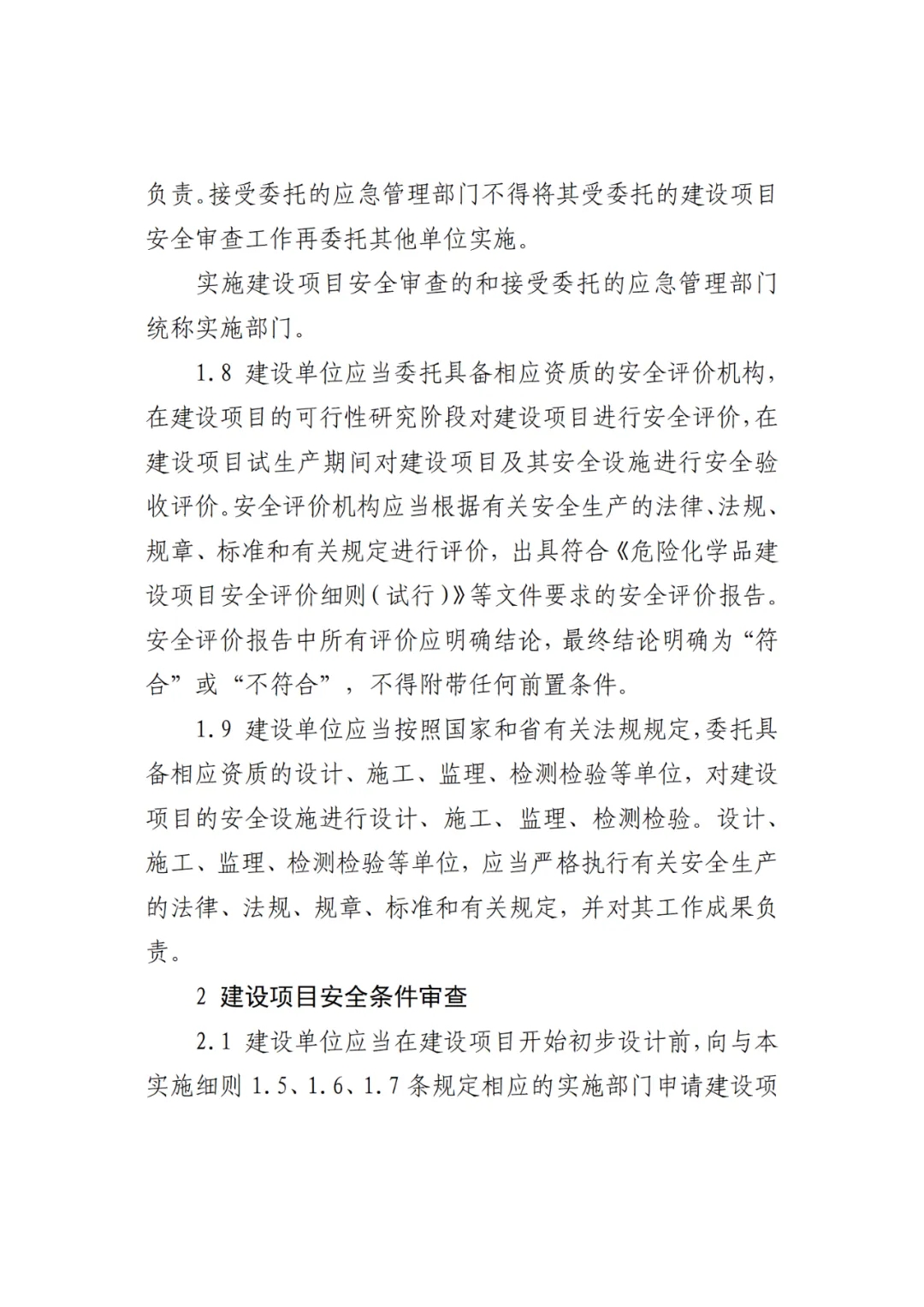 负责。接受委托的应急管理部门不得将其受委托的建设项目安全审查工作再委托其他单位实施。

实施建设项目安全审查的和接受委托的应急管理部门统称实施部门。

1.8 建设单位应当委托具备相应资质的安全评价机构，在建设项目的可行性研究阶段对建设项目进行安全评价，在建设项目试生产期间对建设项目及其安全设施进行安全验收评价。安全评价机构应当根据有关安全生产的法律、法规、规章、标准和有关规定进行评价，出具符合《危险化学品建设项目安全评价细则（试行）》等文件要求的安全评价报告。安全评价报告中所有评价应明确结论，最终结论明确为“符合”或“不符合”，不得附带任何前置条件。

1.9 建设单位应当按照国家和省有关法规规定，委托具备相应资质的设计、施工、监理、检测检验等单位，对建设项目的安全设施进行设计、施工、监理、检测检验。设计、施工、监理、检测检验等单位，应当严格执行有关安全生产的法律、法规、规章、标准和有关规定，并对其工作成果负责。

2 建设项目安全条件审查

2.1 建设单位应当在建设项目开始初步设计前，向与本实施细则 1.5、1.6、1.7 条规定相应的实施部门申请建设项